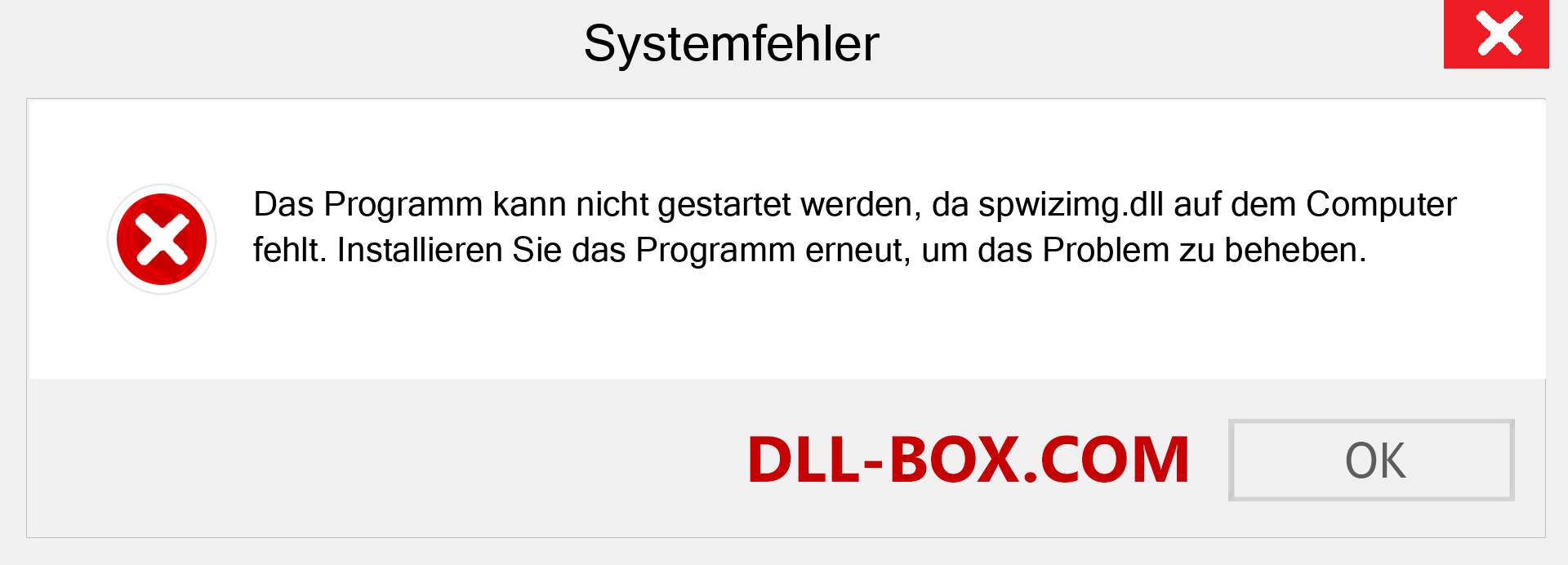 Systemfehler

Das Programm kann nicht gestartet werden, da spwizimg.dll auf dem Computer fehlt. Installieren Sie das Programm erneut, um das Problem zu beheben.

DLL-BOX.COM

OK